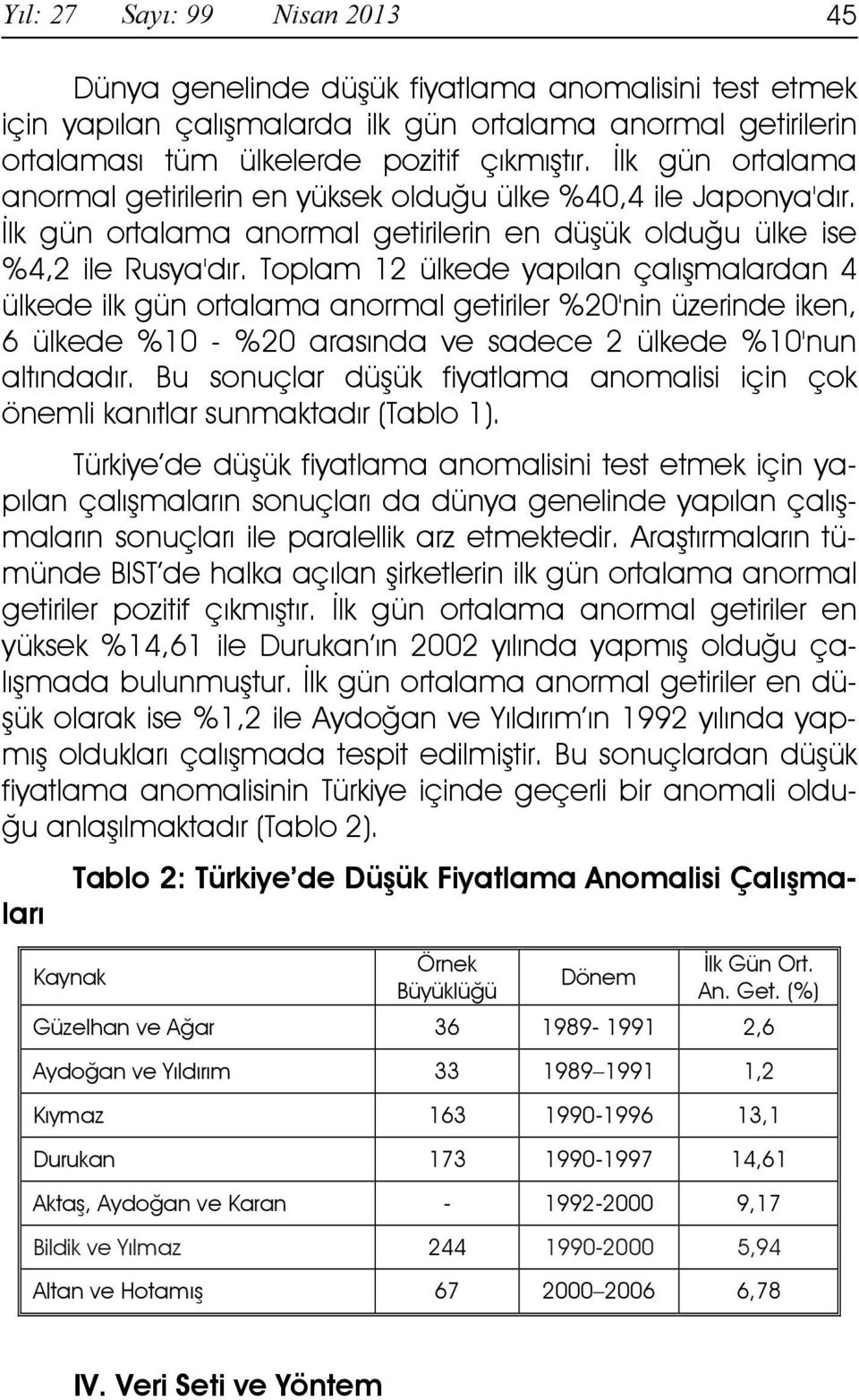 Yıl: 27 Sayı: 99 Nisan 2013 45

Dünya genelinde düşük fiyatlama anomalisini test etmek için yapılan çalışmalarda ilk gün ortalama anormal getirilerin ortalaması tüm ülkelerde pozitif çıkmıştır. İlk gün ortalama anormal getirilerin en yüksek olduğu ülke %40,4 ile Japonya'dır. İlk gün ortalama anormal getirilerin en düşük olduğu ülke ise %4,2 ile Rusya'dır. Toplam 12 ülkede yapılan çalışmalardan 4 ülkede ilk gün ortalama anormal getiriler %20'nin üzerinde iken, 6 ülkede %10 - %20 arasında ve sadece 2 ülkede %10'nun altındadır. Bu sonuçlar düşük fiyatlama anomalisi için çok önemli kanıtlar sunmaktadır (Tablo 1).

Türkiye'de düşük fiyatlama anomalisini test etmek için yapılan çalışmaların sonuçları da dünya genelinde yapılan çalışmaların sonuçları ile paralellik arz etmektedir. Araştırmaların tümünde BIST'de halka açılan şirketlerin ilk gün ortalama anormal getiriler pozitif çıkmıştır. İlk gün ortalama anormal getiriler en yüksek %14,61 ile Durukan'ın 2002 yılında yapmış olduğu çalışmada bulunmuştur. İlk gün ortalama anormal getiriler en düşük olarak ise %1,2 ile Aydoğan ve Yıldırım'ın 1992 yılında yapmış oldukları çalışmada tespit edilmiştir. Bu sonuçlardan düşük fiyatlama anomalisinin Türkiye içinde geçerli bir anomali olduğu anlaşılmaktadır (Tablo 2).

Tablo 2: Türkiye'de Düşük Fiyatlama Anomalisi Çalışmaları

| Kaynak | Örnek Büyüklüğü | Dönem | İlk Gün Ort. An. Get. (%) |
|---|---|---|---|
| Güzelhan ve Ağar | 36 | 1989- 1991 | 2,6 |
| Aydoğan ve Yıldırım | 33 | 1989–1991 | 1,2 |
| Kıymaz | 163 | 1990-1996 | 13,1 |
| Durukan | 173 | 1990-1997 | 14,61 |
| Aktaş, Aydoğan ve Karan | - | 1992-2000 | 9,17 |
| Bildik ve Yılmaz | 244 | 1990-2000 | 5,94 |
| Altan ve Hotamış | 67 | 2000–2006 | 6,78 |

IV. Veri Seti ve Yöntem